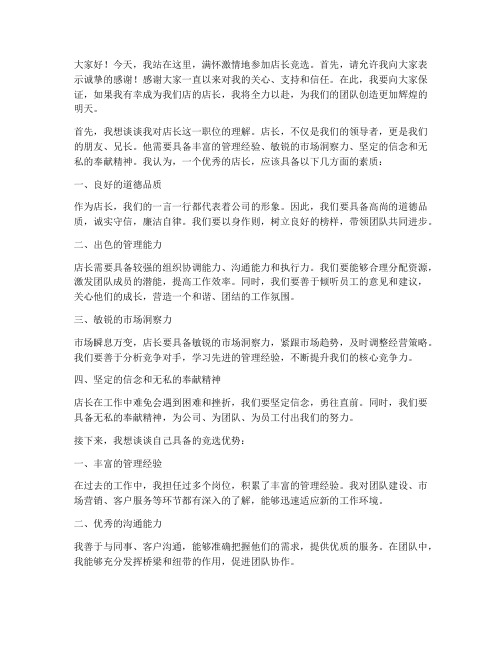 大家好！今天，我站在这里，满怀激情地参加店长竞选。首先，请允许我向大家表示诚挚的感谢！感谢大家一直以来对我的关心、支持和信任。在此，我要向大家保证，如果我有幸成为我们店的店长，我将全力以赴，为我们的团队创造更加辉煌的明天。

首先，我想谈谈我对店长这一职位的理解。店长，不仅是我们的领导者，更是我们的朋友、兄长。他需要具备丰富的管理经验、敏锐的市场洞察力、坚定的信念和无私的奉献精神。我认为，一个优秀的店长，应该具备以下几方面的素质：

一、良好的道德品质

作为店长，我们的一言一行都代表着公司的形象。因此，我们要具备高尚的道德品质，诚实守信，廉洁自律。我们要以身作则，树立良好的榜样，带领团队共同进步。

二、出色的管理能力

店长需要具备较强的组织协调能力、沟通能力和执行力。我们要能够合理分配资源，激发团队成员的潜能，提高工作效率。同时，我们要善于倾听员工的意见和建议，关心他们的成长，营造一个和谐、团结的工作氛围。

三、敏锐的市场洞察力

市场瞬息万变，店长要具备敏锐的市场洞察力，紧跟市场趋势，及时调整经营策略。我们要善于分析竞争对手，学习先进的管理经验，不断提升我们的核心竞争力。

四、坚定的信念和无私的奉献精神

店长在工作中难免会遇到困难和挫折，我们要坚定信念，勇往直前。同时，我们要具备无私的奉献精神，为公司、为团队、为员工付出我们的努力。

接下来，我想谈谈自己具备的竞选优势：

一、丰富的管理经验

在过去的工作中，我担任过多个岗位，积累了丰富的管理经验。我对团队建设、市场营销、客户服务等环节都有深入的了解，能够迅速适应新的工作环境。

二、优秀的沟通能力

我善于与同事、客户沟通，能够准确把握他们的需求，提供优质的服务。在团队中，我能够充分发挥桥梁和纽带的作用，促进团队协作。